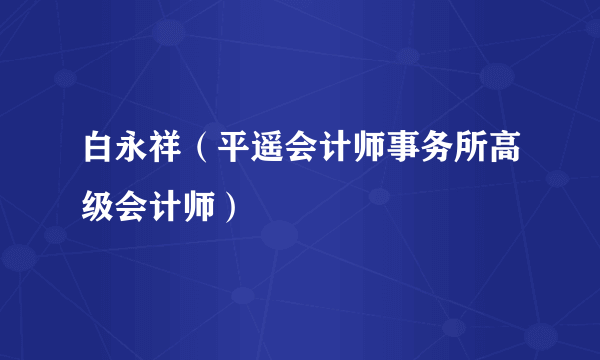 白永祥（平遥会计师事务所高级会计师）